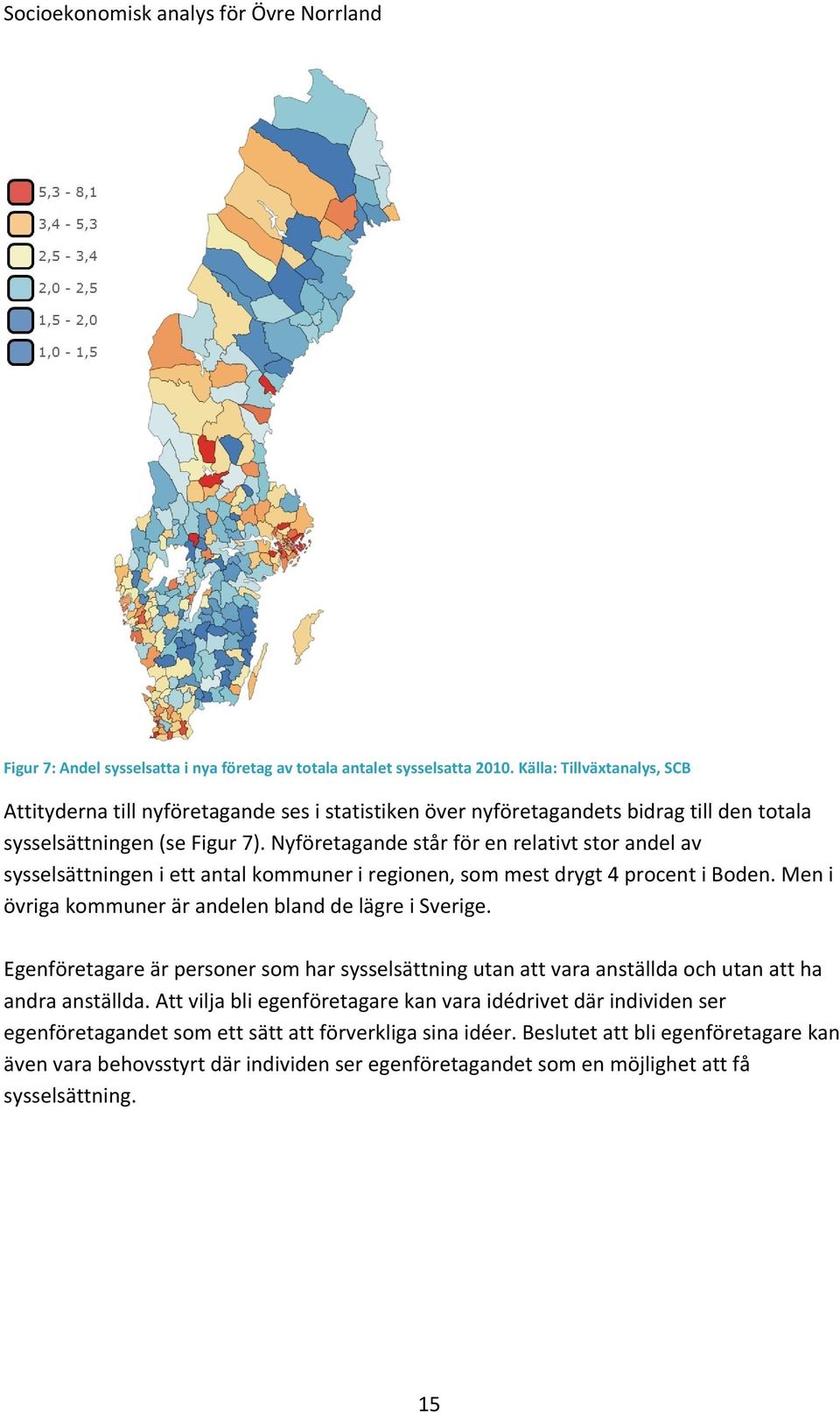 Socioekonomisk analys för Övre Norrland

5,3 - 8,1
3,4 - 5,3
2,5 - 3,4
2,0 - 2,5
1,5 - 2,0
1,0 - 1,5

Figur 7: Andel sysselsatta i nya företag av totala antalet sysselsatta 2010. Källa: Tillväxtanalys, SCB

Attityderna till nyföretagande ses i statistiken över nyföretagandets bidrag till den totala sysselsättningen (se Figur 7). Nyföretagande står för en relativt stor andel av sysselsättningen i ett antal kommuner i regionen, som mest drygt 4 procent i Boden. Men i övriga kommuner är andelen bland de lägre i Sverige.

Egenföretagare är personer som har sysselsättning utan att vara anställda och utan att ha andra anställda. Att vilja bli egenföretagare kan vara idédrivet där individen ser egenföretagandet som ett sätt att förverkliga sina idéer. Beslutet att bli egenföretagare kan även vara behovsstyrt där individen ser egenföretagandet som en möjlighet att få sysselsättning.

15